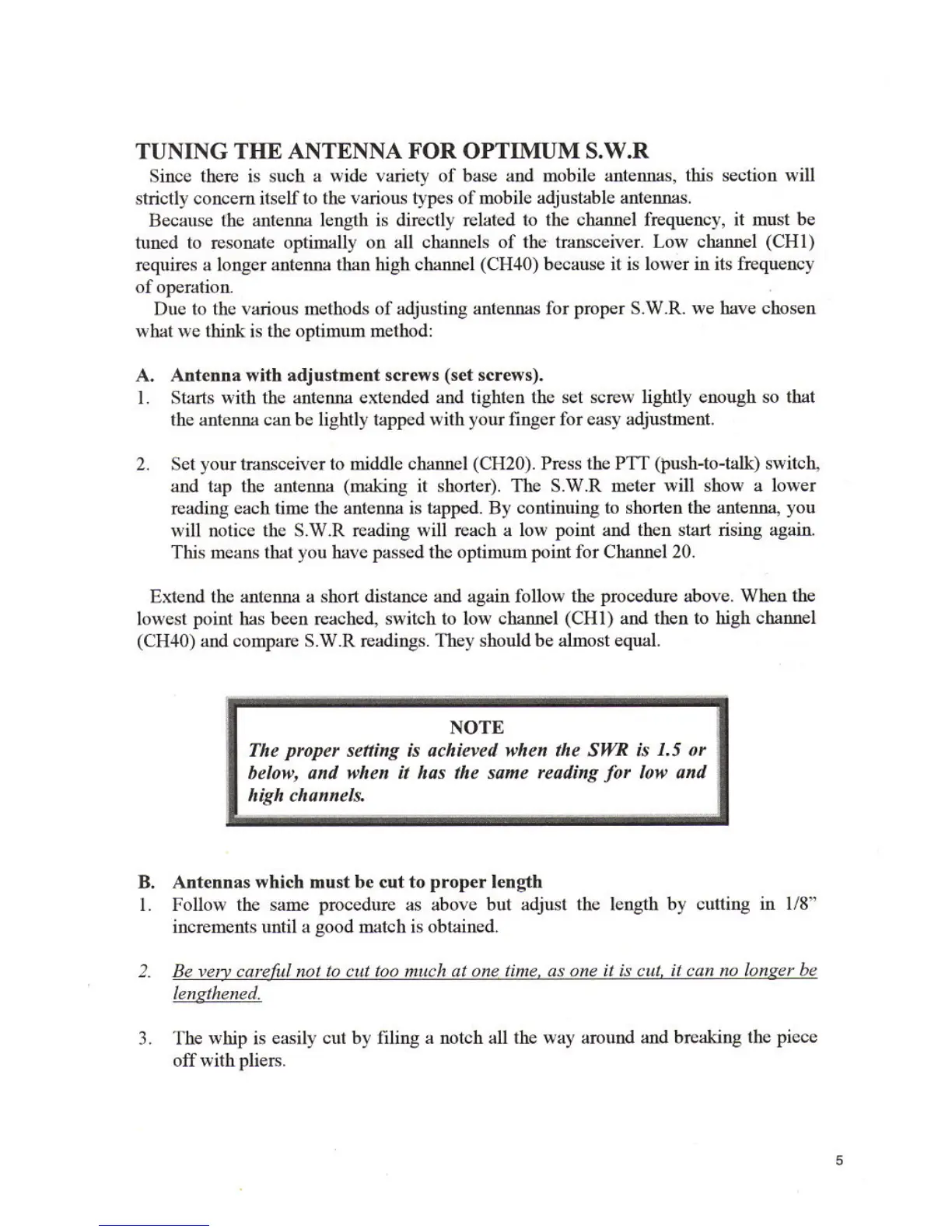 TUNING THE ANTENNA FOR OPTIMUM S.W.R

Since there is such a wide variety of base and mobile antennas, this section will strictly concern itself to the various types of mobile adjustable antennas.

Because the antenna length is directly related to the channel frequency, it must be tuned to resonate optimally on all channels of the transceiver. Low channel (CH1) requires a longer antenna than high channel (CH40) because it is lower in its frequency of operation.

Due to the various methods of adjusting antennas for proper S.W.R. we have chosen what we think is the optimum method:

A. Antenna with adjustment screws (set screws).

1. Starts with the antenna extended and tighten the set screw lightly enough so that the antenna can be lightly tapped with your finger for easy adjustment.

2. Set your transceiver to middle channel (CH20). Press the PTT (push-to-talk) switch, and tap the antenna (making it shorter). The S.W.R meter will show a lower reading each time the antenna is tapped. By continuing to shorten the antenna, you will notice the S.W.R reading will reach a low point and then start rising again. This means that you have passed the optimum point for Channel 20.

Extend the antenna a short distance and again follow the procedure above. When the lowest point has been reached, switch to low channel (CH1) and then to high channel (CH40) and compare S.W.R readings. They should be almost equal.

NOTE
The proper setting is achieved when the SWR is 1.5 or below, and when it has the same reading for low and high channels.

B. Antennas which must be cut to proper length

1. Follow the same procedure as above but adjust the length by cutting in 1/8" increments until a good match is obtained.

2. Be very careful not to cut too much at one time, as one it is cut, it can no longer be lengthened.

3. The whip is easily cut by filing a notch all the way around and breaking the piece off with pliers.

5